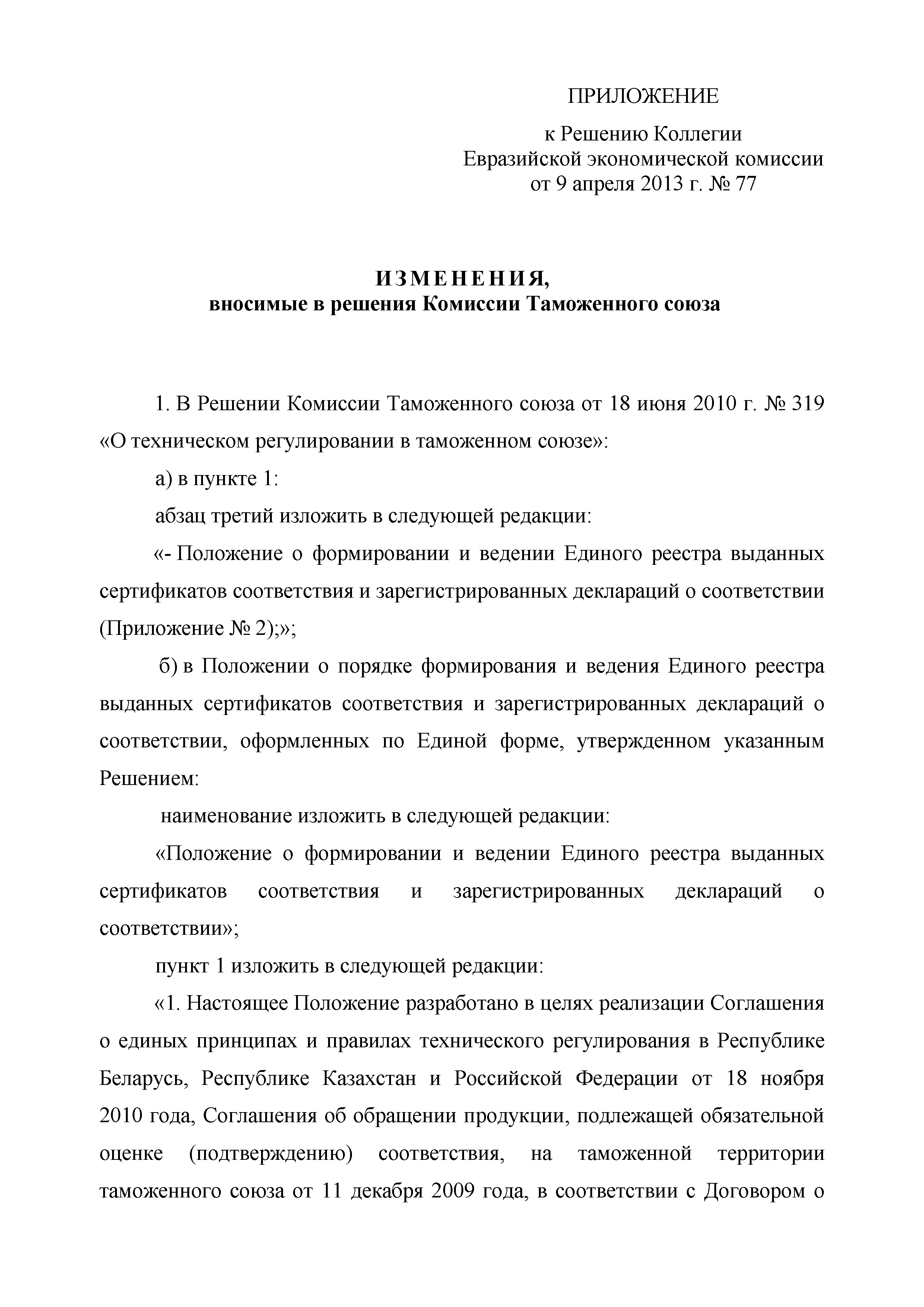 ПРИЛОЖЕНИЕ

к Решению Коллегии
Евразийской экономической комиссии
от 9 апреля 2013 г. № 77

ИЗМЕНЕНИЯ,
вносимые в решения Комиссии Таможенного союза

1. В Решении Комиссии Таможенного союза от 18 июня 2010 г. № 319 «О техническом регулировании в таможенном союзе»:

а) в пункте 1:

абзац третий изложить в следующей редакции:

«- Положение о формировании и ведении Единого реестра выданных сертификатов соответствия и зарегистрированных деклараций о соответствии (Приложение № 2);»;

б) в Положении о порядке формирования и ведения Единого реестра выданных сертификатов соответствия и зарегистрированных деклараций о соответствии, оформленных по Единой форме, утвержденном указанным Решением:

наименование изложить в следующей редакции:

«Положение о формировании и ведении Единого реестра выданных сертификатов соответствия и зарегистрированных деклараций о соответствии»;

пункт 1 изложить в следующей редакции:

«1. Настоящее Положение разработано в целях реализации Соглашения о единых принципах и правилах технического регулирования в Республике Беларусь, Республике Казахстан и Российской Федерации от 18 ноября 2010 года, Соглашения об обращении продукции, подлежащей обязательной оценке (подтверждению) соответствия, на таможенной территории таможенного союза от 11 декабря 2009 года, в соответствии с Договором о